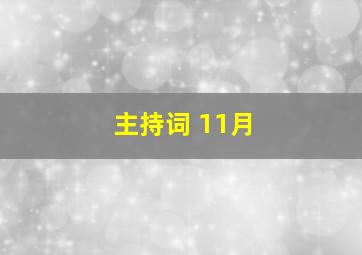 主持词 11月